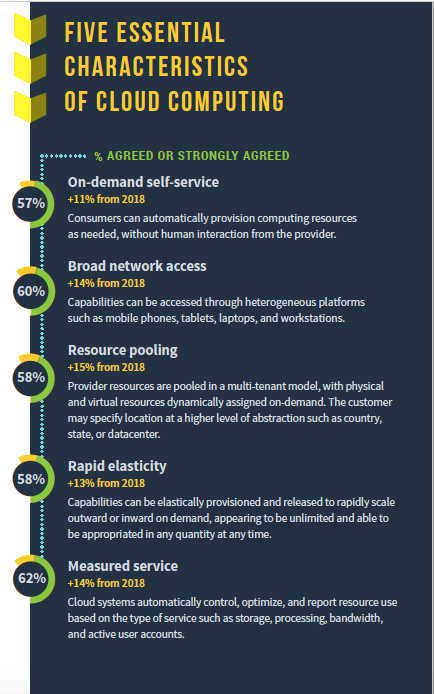 FIVE ESSENTIAL CHARACTERISTICS OF CLOUD COMPUTING

% AGREED OR STRONGLY AGREED

57%
On-demand self-service
+11% from 2018
Consumers can automatically provision computing resources as needed, without human interaction from the provider.

60%
Broad network access
+14% from 2018
Capabilities can be accessed through heterogeneous platforms such as mobile phones, tablets, laptops, and workstations.

58%
Resource pooling
+15% from 2018
Provider resources are pooled in a multi-tenant model, with physical and virtual resources dynamically assigned on-demand. The customer may specify location at a higher level of abstraction such as country, state, or datacenter.

58%
Rapid elasticity
+13% from 2018
Capabilities can be elastically provisioned and released to rapidly scale outward or inward on demand, appearing to be unlimited and able to be appropriated in any quantity at any time.

62%
Measured service
+14% from 2018
Cloud systems automatically control, optimize, and report resource use based on the type of service such as storage, processing, bandwidth, and active user accounts.